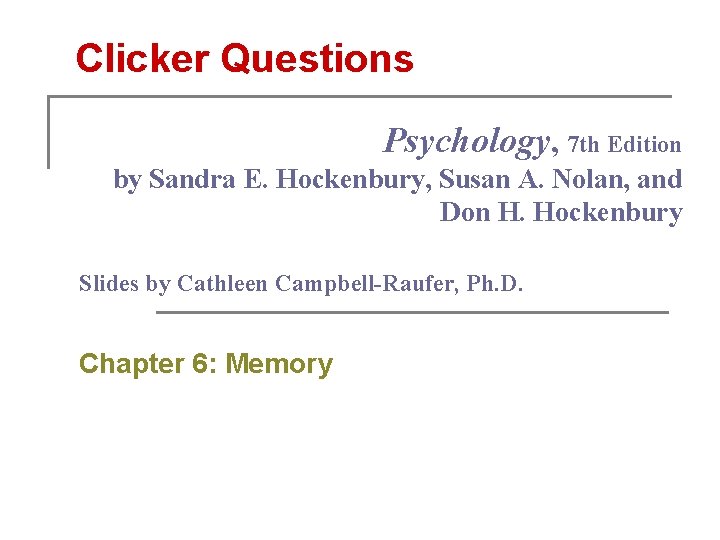 Clicker Questions

Psychology, 7th Edition
by Sandra E. Hockenbury, Susan A. Nolan, and Don H. Hockenbury

Slides by Cathleen Campbell-Raufer, Ph.D.

Chapter 6: Memory